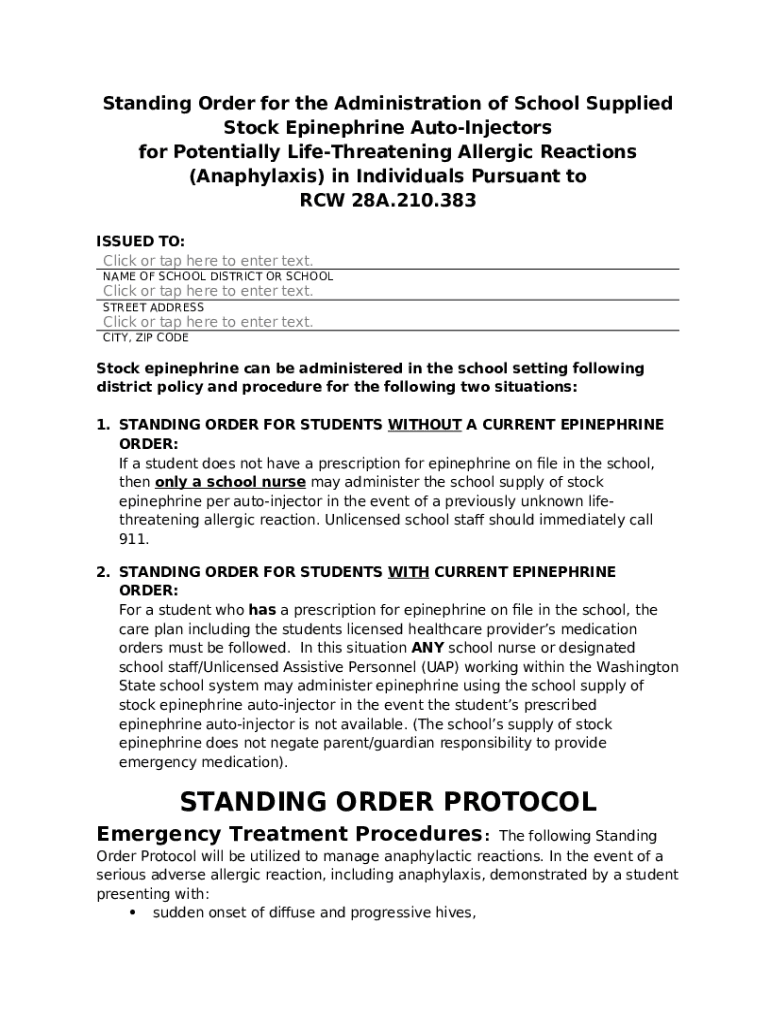 Standing Order for the Administration of School Supplied Stock Epinephrine Auto-Injectors for Potentially Life-Threatening Allergic Reactions (Anaphylaxis) in Individuals Pursuant to RCW 28A.210.383

ISSUED TO:
Click or tap here to enter text.
NAME OF SCHOOL DISTRICT OR SCHOOL
Click or tap here to enter text.
STREET ADDRESS
Click or tap here to enter text.
CITY, ZIP CODE

Stock epinephrine can be administered in the school setting following district policy and procedure for the following two situations:

1. STANDING ORDER FOR STUDENTS WITHOUT A CURRENT EPINEPHRINE ORDER:
If a student does not have a prescription for epinephrine on file in the school, then only a school nurse may administer the school supply of stock epinephrine per auto-injector in the event of a previously unknown life-threatening allergic reaction. Unlicensed school staff should immediately call 911.

2. STANDING ORDER FOR STUDENTS WITH CURRENT EPINEPHRINE ORDER:
For a student who has a prescription for epinephrine on file in the school, the care plan including the students licensed healthcare provider's medication orders must be followed. In this situation ANY school nurse or designated school staff/Unlicensed Assistive Personnel (UAP) working within the Washington State school system may administer epinephrine using the school supply of stock epinephrine auto-injector in the event the student's prescribed epinephrine auto-injector is not available. (The school's supply of stock epinephrine does not negate parent/guardian responsibility to provide emergency medication).

STANDING ORDER PROTOCOL

Emergency Treatment Procedures: The following Standing Order Protocol will be utilized to manage anaphylactic reactions. In the event of a serious adverse allergic reaction, including anaphylaxis, demonstrated by a student presenting with:
• sudden onset of diffuse and progressive hives,